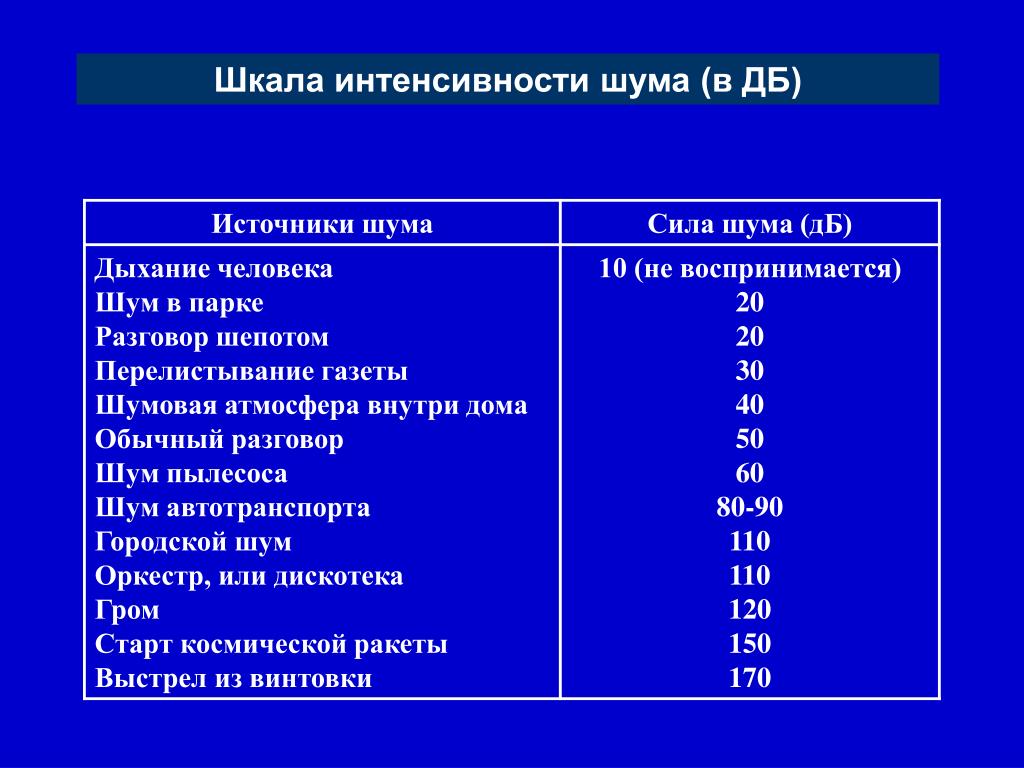 Шкала интенсивности шума (в ДБ)

| Источники шума | Сила шума (дБ) |
|---|---|
| Дыхание человека | 10 (не воспринимается) |
| Шум в парке | 20 |
| Разговор шепотом | 20 |
| Перелистывание газеты | 30 |
| Шумовая атмосфера внутри дома | 40 |
| Обычный разговор | 50 |
| Шум пылесоса | 60 |
| Шум автотранспорта | 80-90 |
| Городской шум | 110 |
| Оркестр, или дискотека | 110 |
| Гром | 120 |
| Старт космической ракеты | 150 |
| Выстрел из винтовки | 170 |